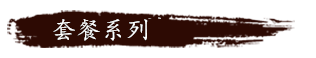 套餐系列